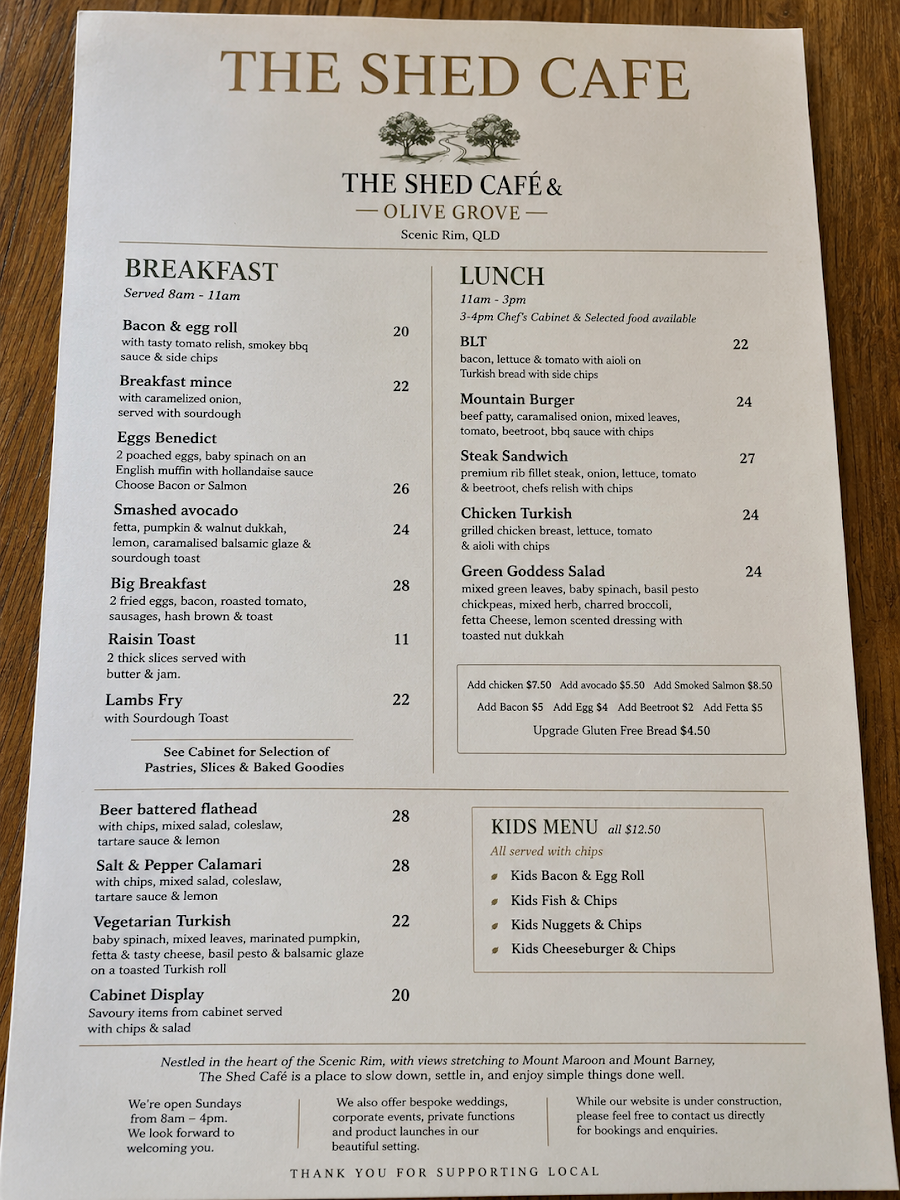 THE SHED CAFE

THE SHED CAFÉ &
— OLIVE GROVE —
Scenic Rim, QLD

BREAKFAST
Served 8am - 11am

Bacon & egg roll 20
with tasty tomato relish, smokey bbq sauce & side chips

Breakfast mince 22
with caramelized onion, served with sourdough

Eggs Benedict
2 poached eggs, baby spinach on an English muffin with hollandaise sauce
Choose Bacon or Salmon 26

Smashed avocado 24
fetta, pumpkin & walnut dukkah, lemon, caramalised balsamic glaze & sourdough toast

Big Breakfast 28
2 fried eggs, bacon, roasted tomato, sausages, hash brown & toast

Raisin Toast 11
2 thick slices served with butter & jam.

Lambs Fry 22
with Sourdough Toast

See Cabinet for Selection of Pastries, Slices & Baked Goodies

LUNCH
11am - 3pm
3-4pm Chef's Cabinet & Selected food available

BLT 22
bacon, lettuce & tomato with aioli on Turkish bread with side chips

Mountain Burger 24
beef patty, caramalised onion, mixed leaves, tomato, beetroot, bbq sauce with chips

Steak Sandwich 27
premium rib fillet steak, onion, lettuce, tomato & beetroot, chefs relish with chips

Chicken Turkish 24
grilled chicken breast, lettuce, tomato & aioli with chips

Green Goddess Salad 24
mixed green leaves, baby spinach, basil pesto chickpeas, mixed herb, charred broccoli, fetta Cheese, lemon scented dressing with toasted nut dukkah

Add chicken $7.50 Add avocado $5.50 Add Smoked Salmon $8.50
Add Bacon $5 Add Egg $4 Add Beetroot $2 Add Fetta $5
Upgrade Gluten Free Bread $4.50

Beer battered flathead 28
with chips, mixed salad, coleslaw, tartare sauce & lemon

Salt & Pepper Calamari 28
with chips, mixed salad, coleslaw, tartare sauce & lemon

Vegetarian Turkish 22
baby spinach, mixed leaves, marinated pumpkin, fetta & tasty cheese, basil pesto & balsamic glaze on a toasted Turkish roll

Cabinet Display 20
Savoury items from cabinet served with chips & salad

KIDS MENU all $12.50
All served with chips
Kids Bacon & Egg Roll
Kids Fish & Chips
Kids Nuggets & Chips
Kids Cheeseburger & Chips

Nestled in the heart of the Scenic Rim, with views stretching to Mount Maroon and Mount Barney, The Shed Café is a place to slow down, settle in, and enjoy simple things done well.

We're open Sundays from 8am – 4pm. We look forward to welcoming you.

We also offer bespoke weddings, corporate events, private functions and product launches in our beautiful setting.

While our website is under construction, please feel free to contact us directly for bookings and enquiries.

THANK YOU FOR SUPPORTING LOCAL